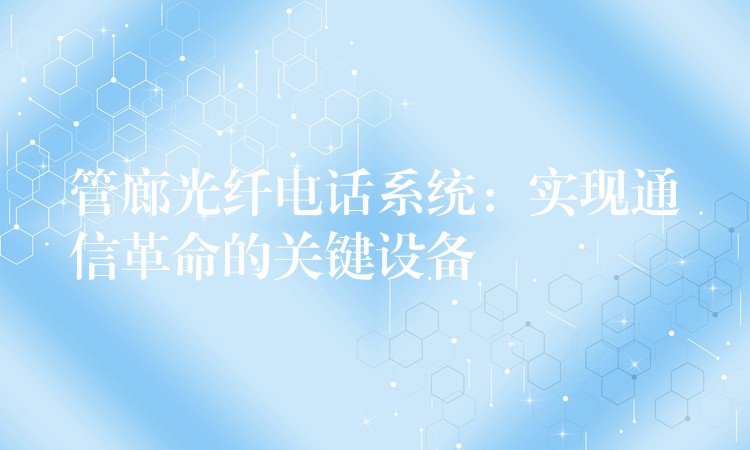 管廊光纤电话系统：实现通信革命的关键设备